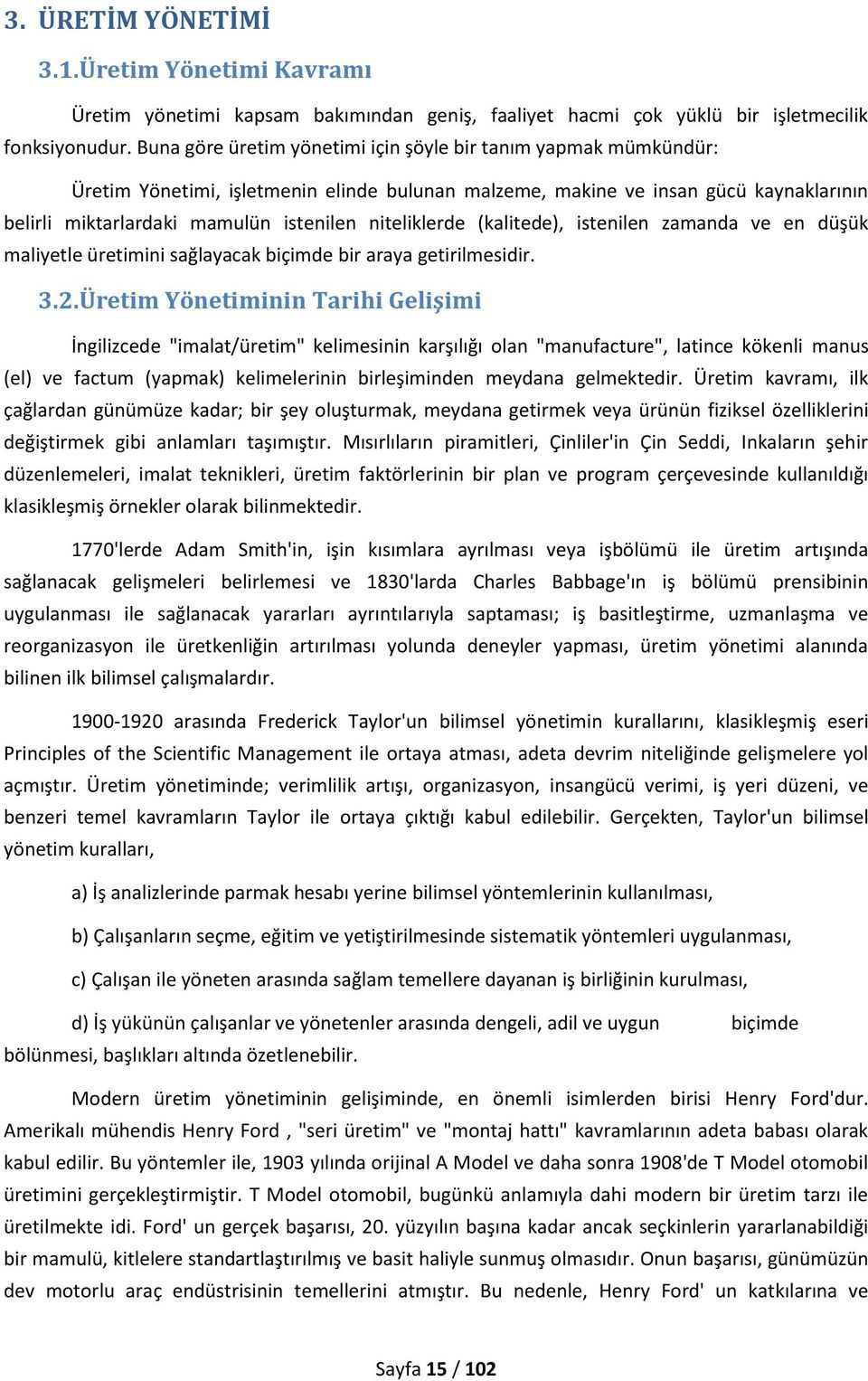 3. ÜRETİM YÖNETİMİ

3.1.Üretim Yönetimi Kavramı

Üretim yönetimi kapsam bakımından geniş, faaliyet hacmi çok yüklü bir işletmecilik fonksiyonudur. Buna göre üretim yönetimi için şöyle bir tanım yapmak mümkündür:

Üretim Yönetimi, işletmenin elinde bulunan malzeme, makine ve insan gücü kaynaklarının belirli miktarlardaki mamulün istenilen niteliklerde (kalitede), istenilen zamanda ve en düşük maliyetle üretimini sağlayacak biçimde bir araya getirilmesidir.

3.2.Üretim Yönetiminin Tarihi Gelişimi

İngilizcede "imalat/üretim" kelimesinin karşılığı olan "manufacture", latince kökenli manus (el) ve factum (yapmak) kelimelerinin birleşiminden meydana gelmektedir. Üretim kavramı, ilk çağlardan günümüze kadar; bir şey oluşturmak, meydana getirmek veya ürünün fiziksel özelliklerini değiştirmek gibi anlamları taşımıştır. Mısırlıların piramitleri, Çinliler'in Çin Seddi, Inkaların şehir düzenlemeleri, imalat teknikleri, üretim faktörlerinin bir plan ve program çerçevesinde kullanıldığı klasikleşmiş örnekler olarak bilinmektedir.

1770'lerde Adam Smith'in, işin kısımlara ayrılması veya işbölümü ile üretim artışında sağlanacak gelişmeleri belirlemesi ve 1830'larda Charles Babbage'ın iş bölümü prensibinin uygulanması ile sağlanacak yararları ayrıntılarıyla saptaması; iş basitleştirme, uzmanlaşma ve reorganizasyon ile üretkenliğin artırılması yolunda deneyler yapması, üretim yönetimi alanında bilinen ilk bilimsel çalışmalardır.

1900-1920 arasında Frederick Taylor'un bilimsel yönetimin kurallarını, klasikleşmiş eseri Principles of the Scientific Management ile ortaya atması, adeta devrim niteliğinde gelişmelere yol açmıştır. Üretim yönetiminde; verimlilik artışı, organizasyon, insangücü verimi, iş yeri düzeni, ve benzeri temel kavramların Taylor ile ortaya çıktığı kabul edilebilir. Gerçekten, Taylor'un bilimsel yönetim kuralları,

a) İş analizlerinde parmak hesabı yerine bilimsel yöntemlerinin kullanılması,

b) Çalışanların seçme, eğitim ve yetiştirilmesinde sistematik yöntemleri uygulanması,

c) Çalışan ile yöneten arasında sağlam temellere dayanan iş birliğinin kurulması,

d) İş yükünün çalışanlar ve yönetenler arasında dengeli, adil ve uygun biçimde bölünmesi, başlıkları altında özetlenebilir.

Modern üretim yönetiminin gelişiminde, en önemli isimlerden birisi Henry Ford'dur. Amerikalı mühendis Henry Ford , "seri üretim" ve "montaj hattı" kavramlarının adeta babası olarak kabul edilir. Bu yöntemler ile, 1903 yılında orijinal A Model ve daha sonra 1908'de T Model otomobil üretimini gerçekleştirmiştir. T Model otomobil, bugünkü anlamıyla dahi modern bir üretim tarzı ile üretilmekte idi. Ford' un gerçek başarısı, 20. yüzyılın başına kadar ancak seçkinlerin yararlanabildiği bir mamulü, kitlelere standartlaştırılmış ve basit haliyle sunmuş olmasıdır. Onun başarısı, günümüzün dev motorlu araç endüstrisinin temellerini atmıştır. Bu nedenle, Henry Ford' un katkılarına ve

Sayfa 15 / 102